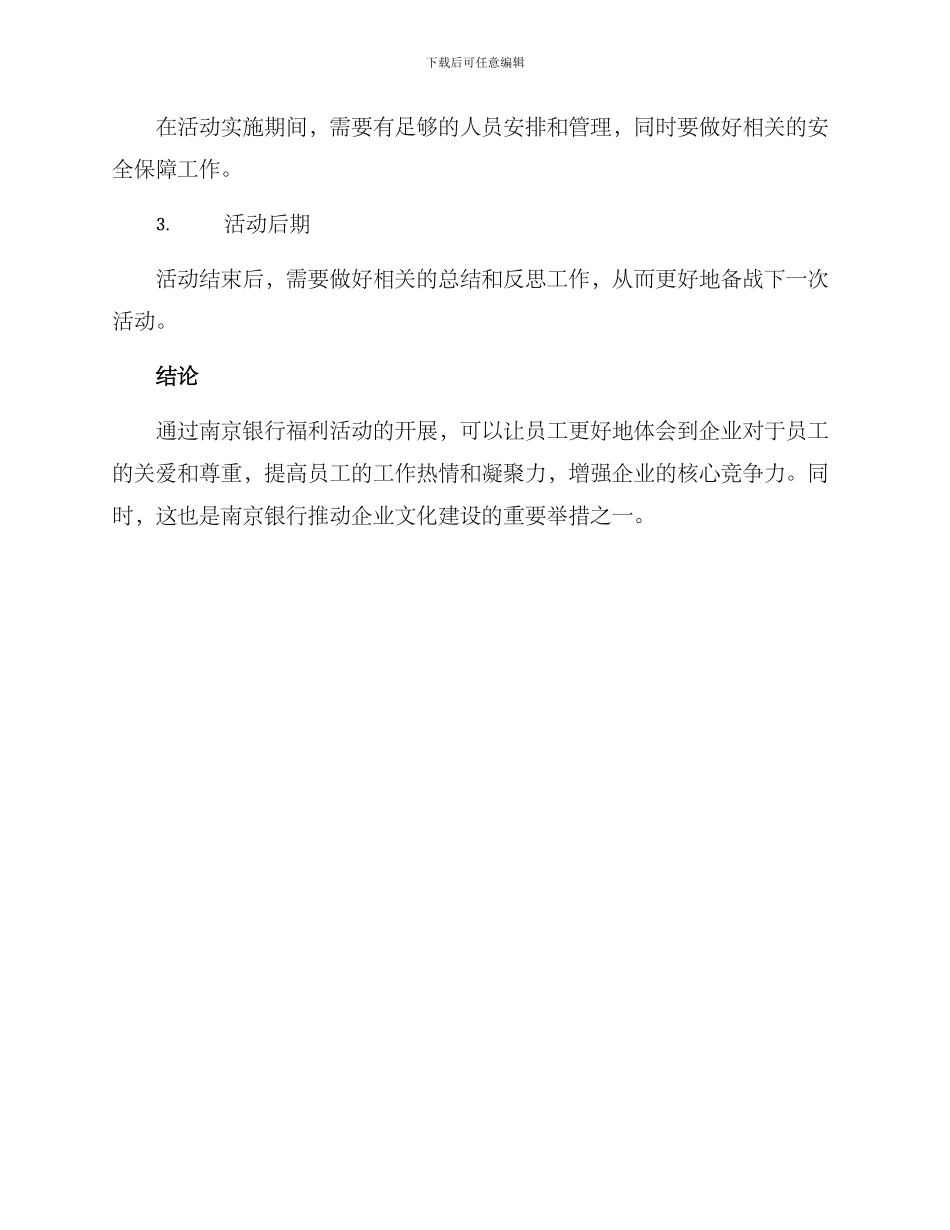 下载后可任意编辑

在活动实施期间，需要有足够的人员安排和管理，同时要做好相关的安全保障工作。

3. 活动后期

活动结束后，需要做好相关的总结和反思工作，从而更好地备战下一次活动。

结论

通过南京银行福利活动的开展，可以让员工更好地体会到企业对于员工的关爱和尊重，提高员工的工作热情和凝聚力，增强企业的核心竞争力。同时，这也是南京银行推动企业文化建设的重要举措之一。